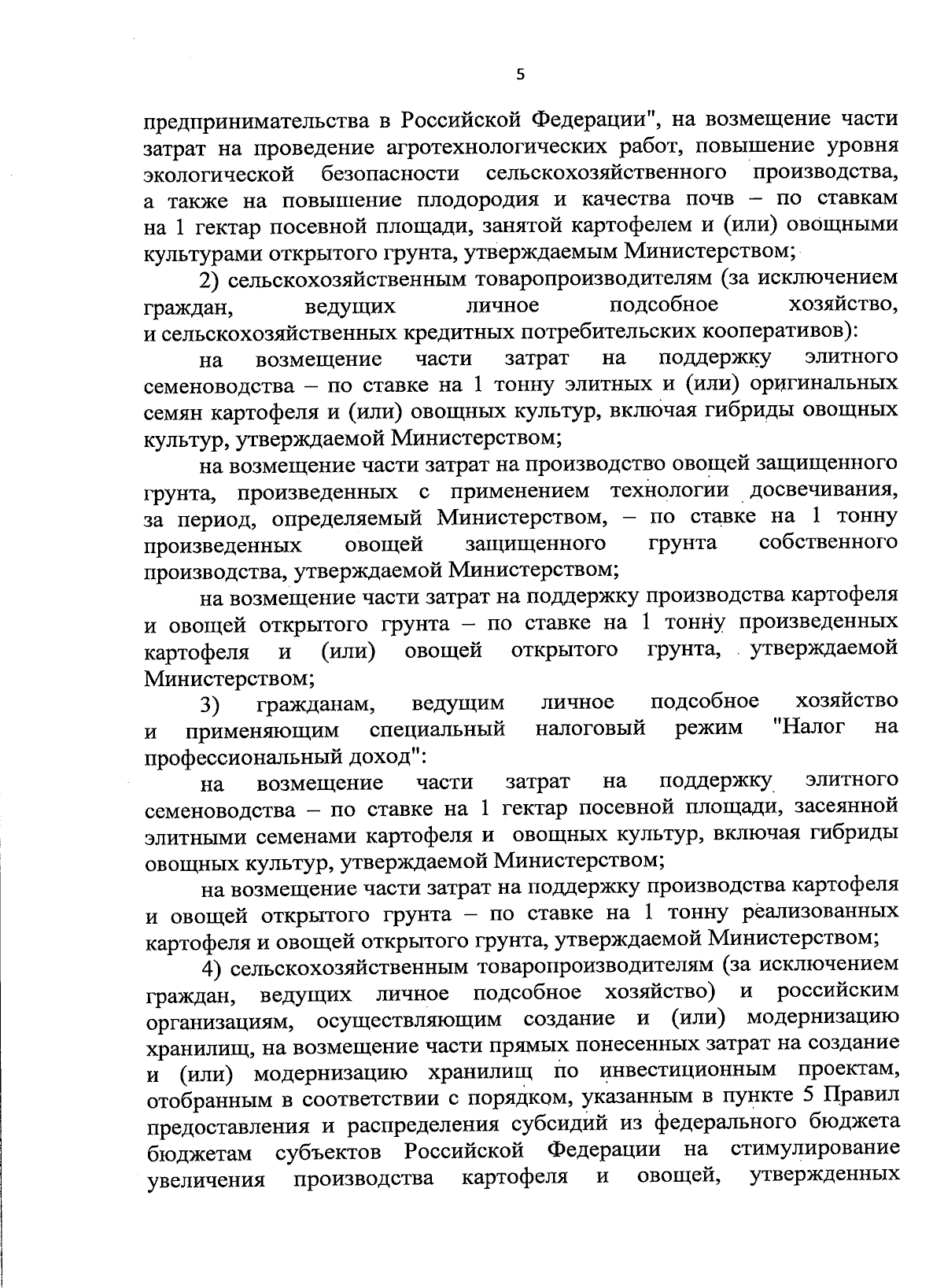 5

предпринимательства в Российской Федерации", на возмещение части затрат на проведение агротехнологических работ, повышение уровня экологической безопасности сельскохозяйственного производства, а также на повышение плодородия и качества почв – по ставкам на 1 гектар посевной площади, занятой картофелем и (или) овощными культурами открытого грунта, утверждаемым Министерством;

2) сельскохозяйственным товаропроизводителям (за исключением граждан, ведущих личное подсобное хозяйство, и сельскохозяйственных кредитных потребительских кооперативов):

на возмещение части затрат на поддержку элитного семеноводства – по ставке на 1 тонну элитных и (или) оригинальных семян картофеля и (или) овощных культур, включая гибриды овощных культур, утверждаемой Министерством;

на возмещение части затрат на производство овощей защищенного грунта, произведенных с применением технологии досвечивания, за период, определяемый Министерством, – по ставке на 1 тонну произведенных овощей защищенного грунта собственного производства, утверждаемой Министерством;

на возмещение части затрат на поддержку производства картофеля и овощей открытого грунта – по ставке на 1 тонну произведенных картофеля и (или) овощей открытого грунта, утверждаемой Министерством;

3) гражданам, ведущим личное подсобное хозяйство и применяющим специальный налоговый режим "Налог на профессиональный доход":

на возмещение части затрат на поддержку элитного семеноводства – по ставке на 1 гектар посевной площади, засеянной элитными семенами картофеля и овощных культур, включая гибриды овощных культур, утверждаемой Министерством;

на возмещение части затрат на поддержку производства картофеля и овощей открытого грунта – по ставке на 1 тонну реализованных картофеля и овощей открытого грунта, утверждаемой Министерством;

4) сельскохозяйственным товаропроизводителям (за исключением граждан, ведущих личное подсобное хозяйство) и российским организациям, осуществляющим создание и (или) модернизацию хранилищ, на возмещение части прямых понесенных затрат на создание и (или) модернизацию хранилищ по инвестиционным проектам, отобранным в соответствии с порядком, указанным в пункте 5 Правил предоставления и распределения субсидий из федерального бюджета бюджетам субъектов Российской Федерации на стимулирование увеличения производства картофеля и овощей, утвержденных